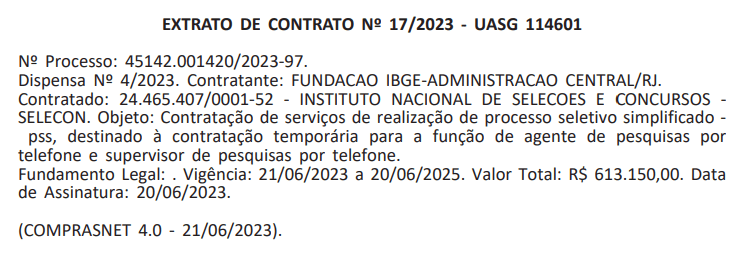 EXTRATO DE CONTRATO Nº 17/2023 - UASG 114601

Nº Processo: 45142.001420/2023-97.
Dispensa Nº 4/2023. Contratante: FUNDACAO IBGE-ADMINISTRACAO CENTRAL/RJ.
Contratado: 24.465.407/0001-52 - INSTITUTO NACIONAL DE SELECOES E CONCURSOS - SELECON. Objeto: Contratação de serviços de realização de processo seletivo simplificado - pss, destinado à contratação temporária para a função de agente de pesquisas por telefone e supervisor de pesquisas por telefone.
Fundamento Legal: . Vigência: 21/06/2023 a 20/06/2025. Valor Total: R$ 613.150,00. Data de Assinatura: 20/06/2023.

(COMPRASNET 4.0 - 21/06/2023).